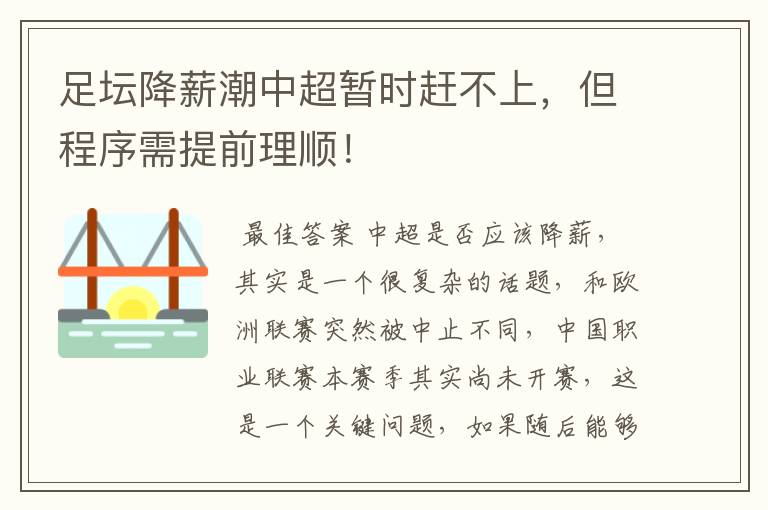 足坛降薪潮中超暂时赶不上，但程序需提前理顺！

最佳答案 中超是否应该降薪，其实是一个很复杂的话题，和欧洲联赛突然被中止不同，中国职业联赛本赛季其实尚未开赛，这是一个关键问题，如果随后能够